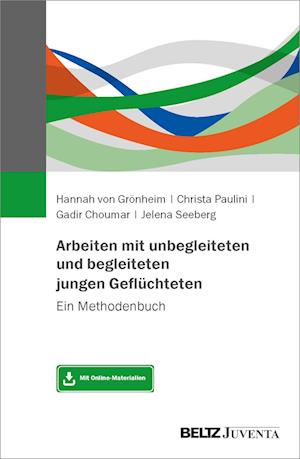 Hannah von Grönheim | Christa Paulini | Gadir Choumar | Jelena Seeberg

Arbeiten mit unbegleiteten und begleiteten jungen Geflüchteten

Ein Methodenbuch

Mit Online-Materialien

BELTZ JUVENTA